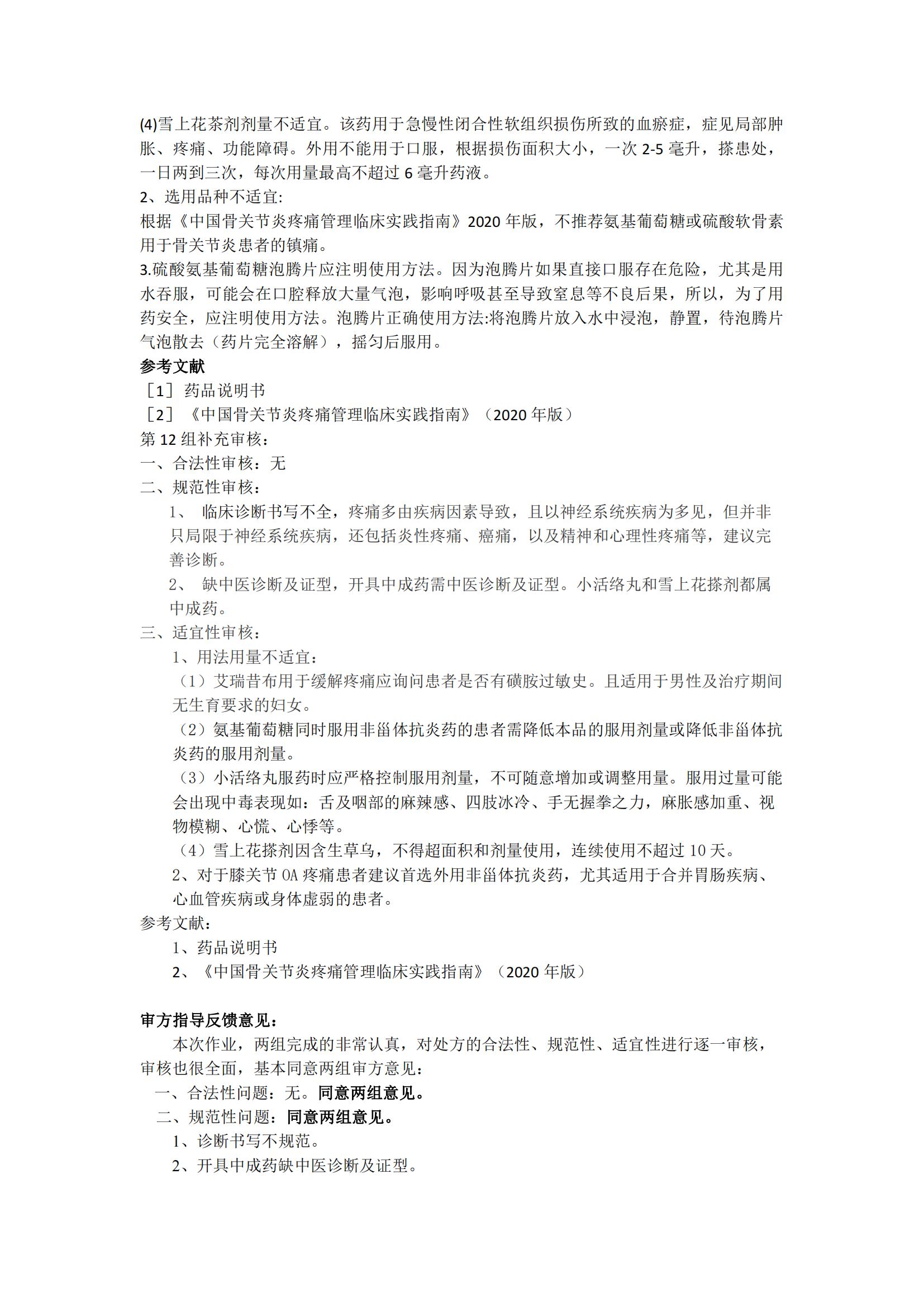 (4)雪上花茶剂剂量不适宜。该药用于急慢性闭合性软组织损伤所致的血瘀症，症见局部肿胀、疼痛、功能障碍。外用不能用于口服，根据损伤面积大小，一次 2-5 毫升，搽患处，一日两到三次，每次用量最高不超过 6 毫升药液。
2、选用品种不适宜:
根据《中国骨关节炎疼痛管理临床实践指南》2020 年版，不推荐氨基葡萄糖或硫酸软骨素用于骨关节炎患者的镇痛。
3.硫酸氨基葡萄糖泡腾片应注明使用方法。因为泡腾片如果直接口服存在危险，尤其是用水吞服，可能会在口腔释放大量气泡，影响呼吸甚至导致窒息等不良后果，所以，为了用药安全，应注明使用方法。泡腾片正确使用方法:将泡腾片放入水中浸泡，静置，待泡腾片气泡散去（药片完全溶解），摇匀后服用。
参考文献
［1］药品说明书
［2］《中国骨关节炎疼痛管理临床实践指南》（2020 年版）
第 12 组补充审核：
一、合法性审核：无
二、规范性审核：
1、 临床诊断书写不全，疼痛多由疾病因素导致，且以神经系统疾病为多见，但并非只局限于神经系统疾病，还包括炎性疼痛、癌痛，以及精神和心理性疼痛等，建议完善诊断。
2、 缺中医诊断及证型，开具中成药需中医诊断及证型。小活络丸和雪上花搽剂都属中成药。
三、适宜性审核：
1、用法用量不适宜：
（1）艾瑞昔布用于缓解疼痛应询问患者是否有磺胺过敏史。且适用于男性及治疗期间无生育要求的妇女。
（2）氨基葡萄糖同时服用非甾体抗炎药的患者需降低本品的服用剂量或降低非甾体抗炎药的服用剂量。
（3）小活络丸服药时应严格控制服用剂量，不可随意增加或调整用量。服用过量可能会出现中毒表现如：舌及咽部的麻辣感、四肢冰冷、手无握拳之力，麻胀感加重、视物模糊、心慌、心悸等。
（4）雪上花搽剂因含生草乌，不得超面积和剂量使用，连续使用不超过 10 天。
2、对于膝关节 OA 疼痛患者建议首选外用非甾体抗炎药，尤其适用于合并胃肠疾病、心血管疾病或身体虚弱的患者。
参考文献：
1、药品说明书
2、《中国骨关节炎疼痛管理临床实践指南》（2020 年版）

审方指导反馈意见：
本次作业，两组完成的非常认真，对处方的合法性、规范性、适宜性进行逐一审核，审核也很全面，基本同意两组审方意见：
一、合法性问题：无。同意两组意见。
二、规范性问题：同意两组意见。
1、诊断书写不规范。
2、开具中成药缺中医诊断及证型。